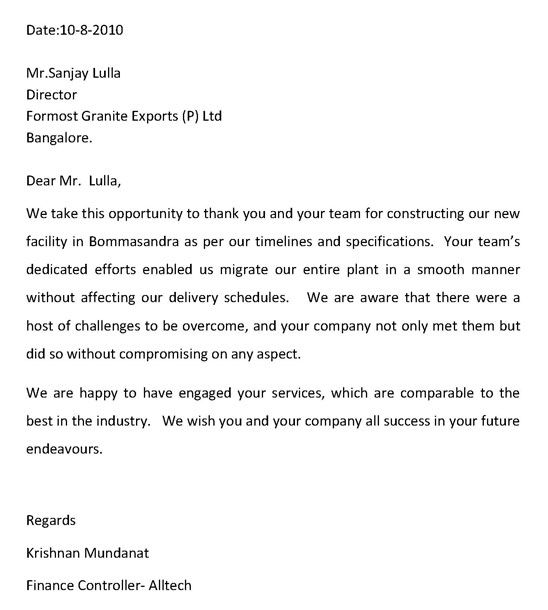 Date:10-8-2010

Mr.Sanjay Lulla
Director
Formost Granite Exports (P) Ltd
Bangalore.

Dear Mr. Lulla,

We take this opportunity to thank you and your team for constructing our new facility in Bommasandra as per our timelines and specifications. Your team's dedicated efforts enabled us migrate our entire plant in a smooth manner without affecting our delivery schedules. We are aware that there were a host of challenges to be overcome, and your company not only met them but did so without compromising on any aspect.

We are happy to have engaged your services, which are comparable to the best in the industry. We wish you and your company all success in your future endeavours.

Regards

Krishnan Mundanat

Finance Controller- Alltech